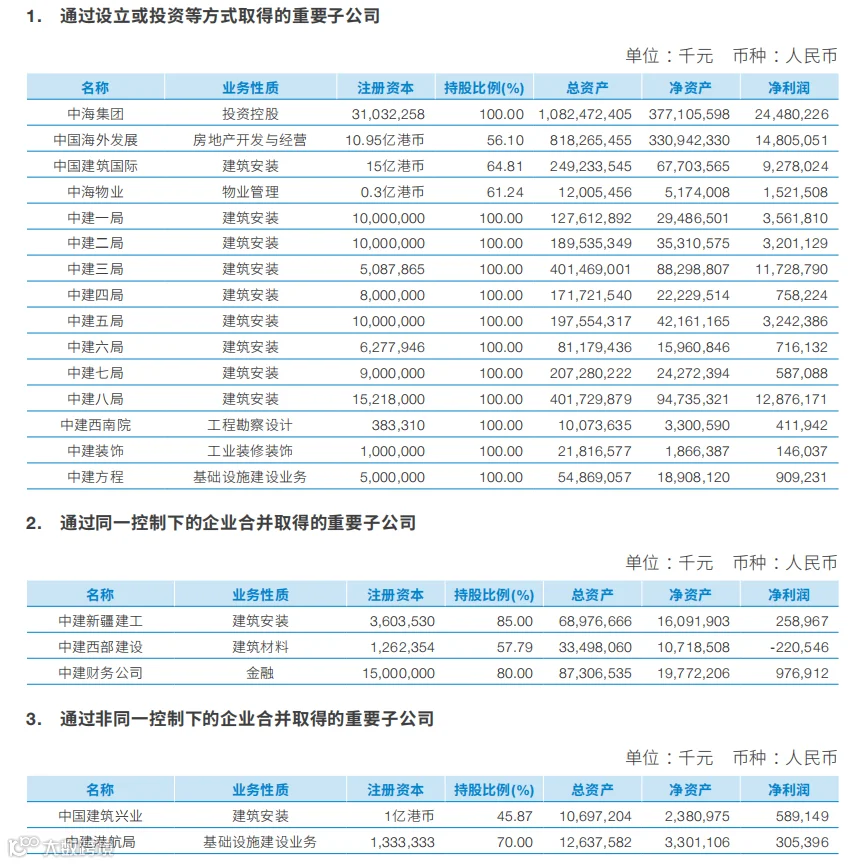 1. 通过设立或投资等方式取得的重要子公司

单位：千元 币种：人民币

| 名称 | 业务性质 | 注册资本 | 持股比例(%) | 总资产 | 净资产 | 净利润 |
|---|---|---|---|---|---|---|
| 中海集团 | 投资控股 | 31,032,258 | 100.00 | 1,082,472,405 | 377,105,598 | 24,480,226 |
| 中国海外发展 | 房地产开发与经营 | 10.95亿港币 | 56.10 | 818,265,455 | 330,942,330 | 14,805,051 |
| 中国建筑国际 | 建筑安装 | 15亿港币 | 64.81 | 249,233,545 | 67,703,565 | 9,278,024 |
| 中海物业 | 物业管理 | 0.3亿港币 | 61.24 | 12,005,456 | 5,174,008 | 1,521,508 |
| 中建一局 | 建筑安装 | 10,000,000 | 100.00 | 127,612,892 | 29,486,501 | 3,561,810 |
| 中建二局 | 建筑安装 | 10,000,000 | 100.00 | 189,535,349 | 35,310,575 | 3,201,129 |
| 中建三局 | 建筑安装 | 5,087,865 | 100.00 | 401,469,001 | 88,298,807 | 11,728,790 |
| 中建四局 | 建筑安装 | 8,000,000 | 100.00 | 171,721,540 | 22,229,514 | 758,224 |
| 中建五局 | 建筑安装 | 10,000,000 | 100.00 | 197,554,317 | 42,161,165 | 3,242,386 |
| 中建六局 | 建筑安装 | 6,277,946 | 100.00 | 81,179,436 | 15,960,846 | 716,132 |
| 中建七局 | 建筑安装 | 9,000,000 | 100.00 | 207,280,222 | 24,272,394 | 587,088 |
| 中建八局 | 建筑安装 | 15,218,000 | 100.00 | 401,729,879 | 94,735,321 | 12,876,171 |
| 中建西南院 | 工程勘察设计 | 383,310 | 100.00 | 10,073,635 | 3,300,590 | 411,942 |
| 中建装饰 | 工业装修装饰 | 1,000,000 | 100.00 | 21,816,577 | 1,866,387 | 146,037 |
| 中建方程 | 基础设施建设业务 | 5,000,000 | 100.00 | 54,869,057 | 18,908,120 | 909,231 |

2. 通过同一控制下的企业合并取得的重要子公司

单位：千元 币种：人民币

| 名称 | 业务性质 | 注册资本 | 持股比例(%) | 总资产 | 净资产 | 净利润 |
|---|---|---|---|---|---|---|
| 中建新疆建工 | 建筑安装 | 3,603,530 | 85.00 | 68,976,666 | 16,091,903 | 258,967 |
| 中建西部建设 | 建筑材料 | 1,262,354 | 57.79 | 33,498,060 | 10,718,508 | -220,546 |
| 中建财务公司 | 金融 | 15,000,000 | 80.00 | 87,306,535 | 19,772,206 | 976,912 |

3. 通过非同一控制下的企业合并取得的重要子公司

单位：千元 币种：人民币

| 名称 | 业务性质 | 注册资本 | 持股比例(%) | 总资产 | 净资产 | 净利润 |
|---|---|---|---|---|---|---|
| 中国建筑兴业 | 建筑安装 | 1亿港币 | 45.87 | 10,697,204 | 2,380,975 | 589,149 |
| 中建港航局 | 基础设施建设业务 | 1,333,333 | 70.00 | 12,637,582 | 3,301,106 | 305,396 |